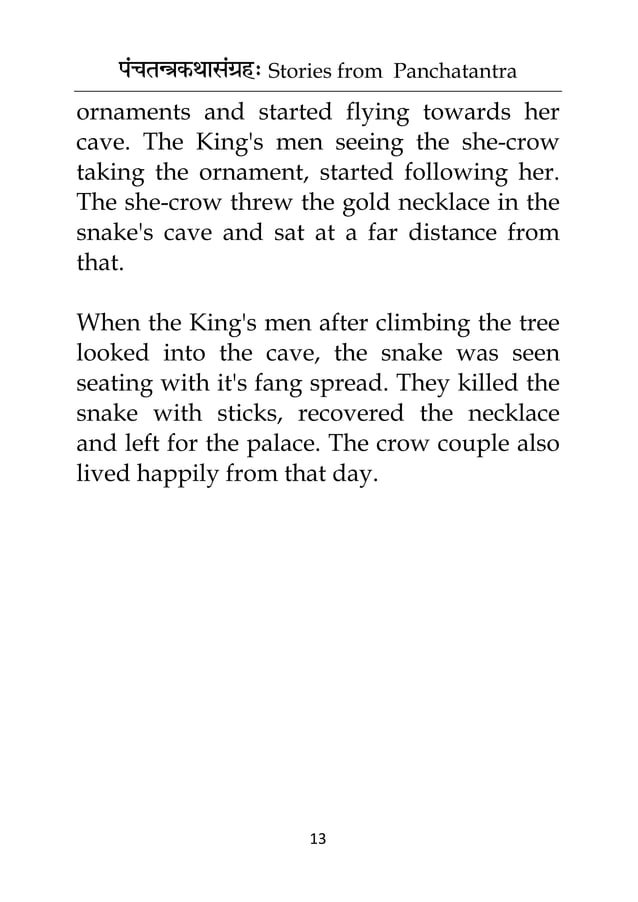 पंचतन्त्रकथासंग्रहः Stories from Panchatantra

ornaments and started flying towards her cave. The King's men seeing the she-crow taking the ornament, started following her. The she-crow threw the gold necklace in the snake's cave and sat at a far distance from that.

When the King's men after climbing the tree looked into the cave, the snake was seen seating with it's fang spread. They killed the snake with sticks, recovered the necklace and left for the palace. The crow couple also lived happily from that day.

13